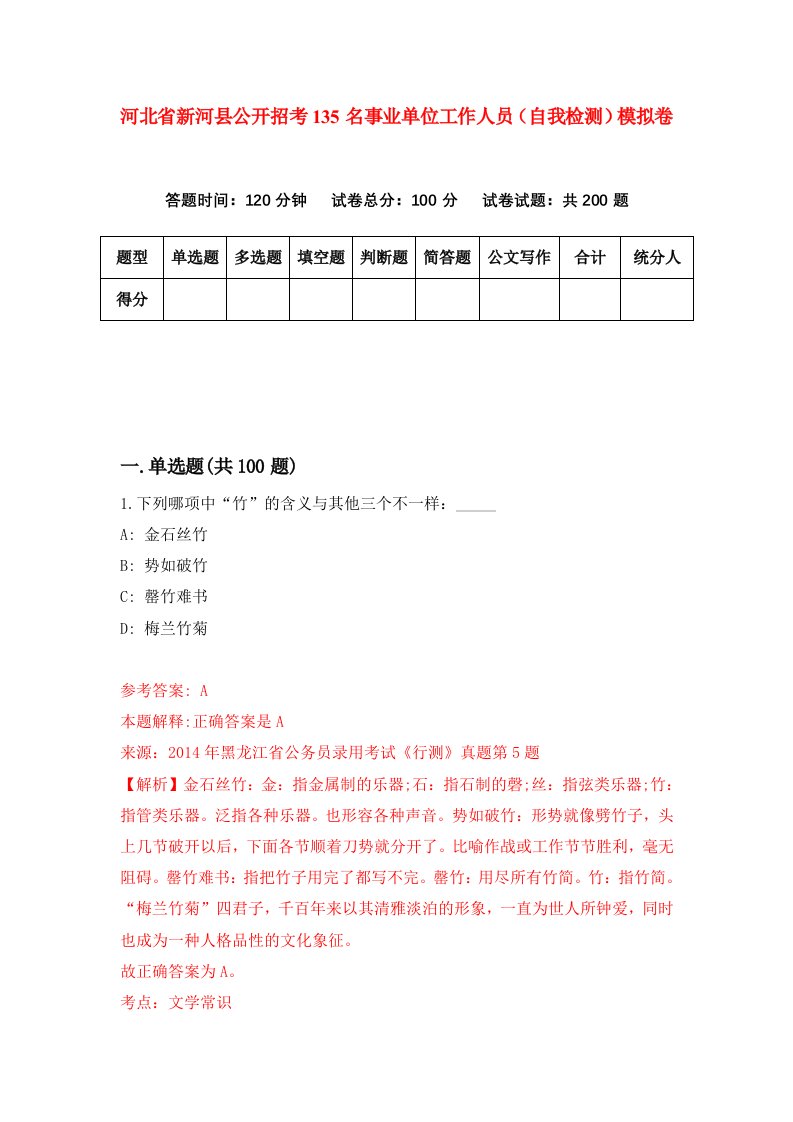 河北省新河县公开招考135名事业单位工作人员（自我检测）模拟卷

答题时间：120分钟　试卷总分：100分　试卷试题：共200题

| 题型 | 单选题 | 多选题 | 填空题 | 判断题 | 简答题 | 公文写作 | 合计 | 统分人 |
|---|---|---|---|---|---|---|---|---|
| 得分 | | | | | | | | |

一.单选题(共100题)

1.下列哪项中“竹”的含义与其他三个不一样：_____

A: 金石丝竹

B: 势如破竹

C: 罄竹难书

D: 梅兰竹菊

参考答案: A

本题解释:正确答案是A

来源：2014年黑龙江省公务员录用考试《行测》真题第5题

【解析】金石丝竹：金：指金属制的乐器;石：指石制的磬;丝：指弦类乐器;竹：指管类乐器。泛指各种乐器。也形容各种声音。势如破竹：形势就像劈竹子，头上几节破开以后，下面各节顺着刀势就分开了。比喻作战或工作节节胜利，毫无阻碍。罄竹难书：指把竹子用完了都写不完。罄竹：用尽所有竹简。竹：指竹简。“梅兰竹菊”四君子，千百年来以其清雅淡泊的形象，一直为世人所钟爱，同时也成为一种人格品性的文化象征。

故正确答案为A。

考点：文学常识